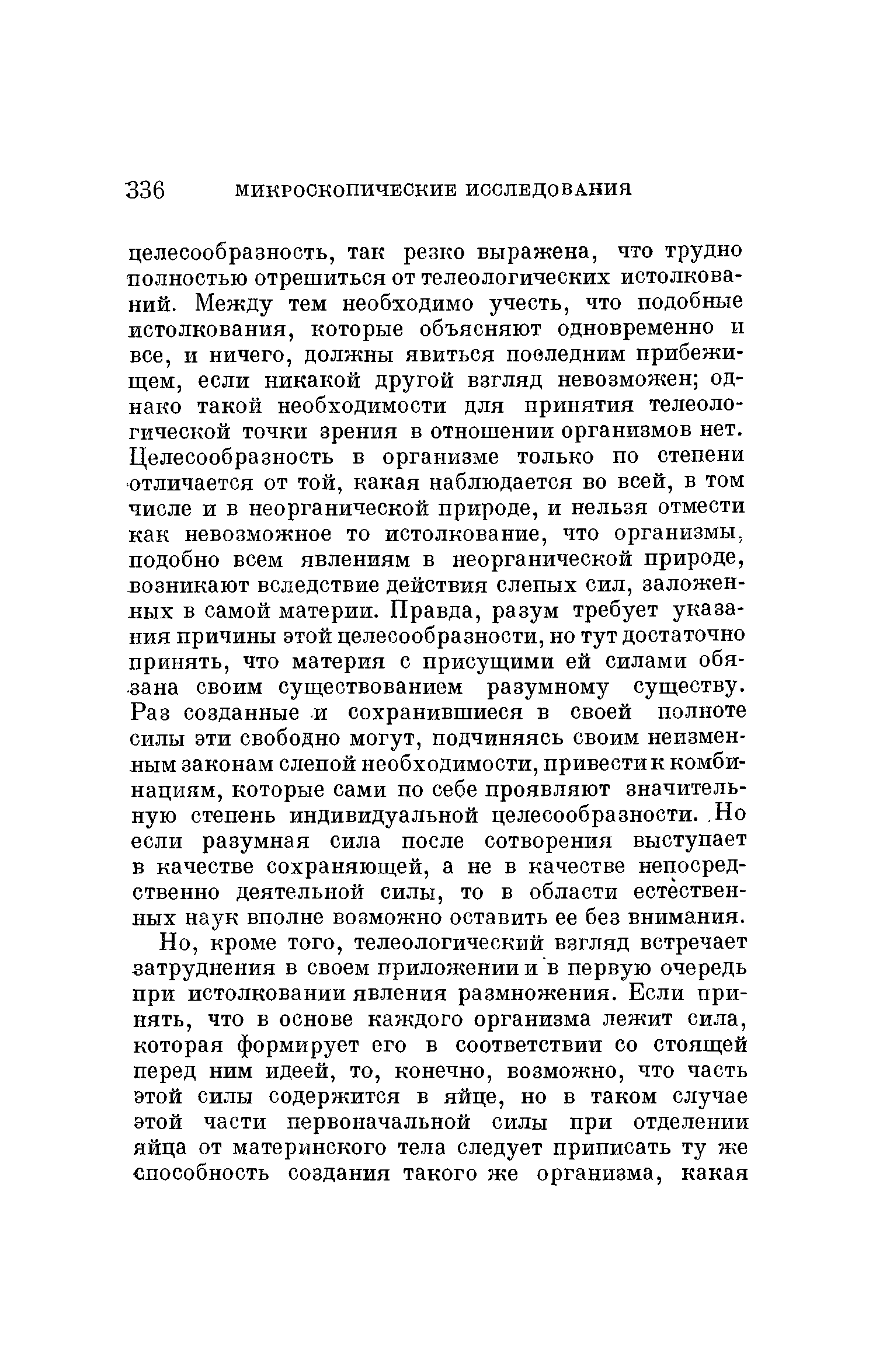 336 МИКРОСКОПИЧЕСКИЕ ИССЛЕДОВАНИЯ

целесообразность, так резко выражена, что трудно полностью отрешиться от телеологических истолкований. Между тем необходимо учесть, что подобные истолкования, которые объясняют одновременно и все, и ничего, должны явиться последним прибежищем, если никакой другой взгляд невозможен; однако такой необходимости для принятия телеологической точки зрения в отношении организмов нет. Целесообразность в организме только по степени отличается от той, какая наблюдается во всей, в том числе и в неорганической природе, и нельзя отмести как невозможное то истолкование, что организмы, подобно всем явлениям в неорганической природе, возникают вследствие действия слепых сил, заложенных в самой материи. Правда, разум требует указания причины этой целесообразности, но тут достаточно принять, что материя с присущими ей силами обязана своим существованием разумному существу. Раз созданные и сохранившиеся в своей полноте силы эти свободно могут, подчиняясь своим неизменным законам слепой необходимости, привести к комбинациям, которые сами по себе проявляют значительную степень индивидуальной целесообразности. Но если разумная сила после сотворения выступает в качестве сохраняющей, а не в качестве непосредственно деятельной силы, то в области естественных наук вполне возможно оставить ее без внимания.

Но, кроме того, телеологический взгляд встречает затруднения в своем приложении и в первую очередь при истолковании явления размножения. Если принять, что в основе каждого организма лежит сила, которая формирует его в соответствии со стоящей перед ним идеей, то, конечно, возможно, что часть этой силы содержится в яйце, но в таком случае этой части первоначальной силы при отделении яйца от материнского тела следует приписать ту же способность создания такого же организма, какая